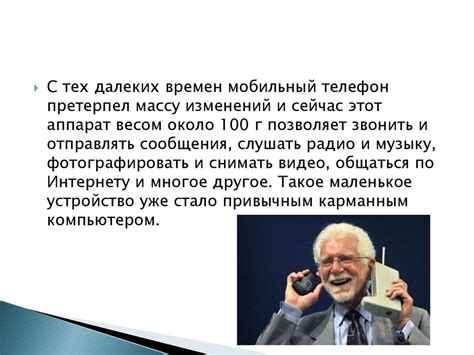 С тех далеких времен мобильный телефон претерпел массу изменений и сейчас этот аппарат весом около 100 г позволяет звонить и отправлять сообщения, слушать радио и музыку, фотографировать и снимать видео, общаться по Интернету и многое другое. Такое маленькое устройство уже стало привычным карманным компьютером.